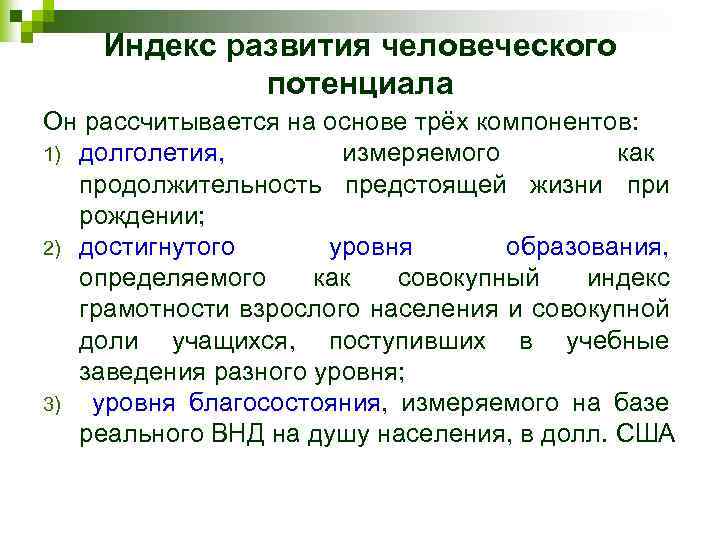 Индекс развития человеческого потенциала

Он рассчитывается на основе трёх компонентов:

1) долголетия, измеряемого как продолжительность предстоящей жизни при рождении;

2) достигнутого уровня образования, определяемого как совокупный индекс грамотности взрослого населения и совокупной доли учащихся, поступивших в учебные заведения разного уровня;

3) уровня благосостояния, измеряемого на базе реального ВНД на душу населения, в долл. США